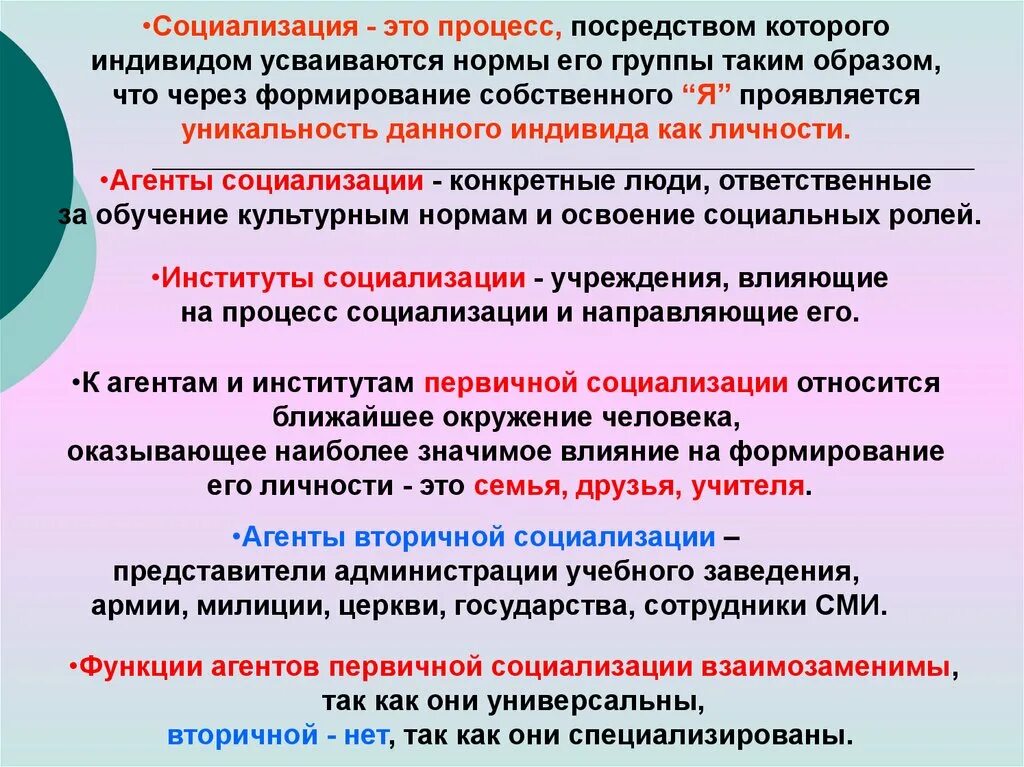 •Социализация - это процесс, посредством которого индивидом усваиваются нормы его группы таким образом, что через формирование собственного “Я” проявляется уникальность данного индивида как личности.

•Агенты социализации - конкретные люди, ответственные за обучение культурным нормам и освоение социальных ролей.

•Институты социализации - учреждения, влияющие на процесс социализации и направляющие его.

•К агентам и институтам первичной социализации относится ближайшее окружение человека, оказывающее наиболее значимое влияние на формирование его личности - это семья, друзья, учителя.

•Агенты вторичной социализации – представители администрации учебного заведения, армии, милиции, церкви, государства, сотрудники СМИ.

•Функции агентов первичной социализации взаимозаменимы, так как они универсальны, вторичной - нет, так как они специализированы.